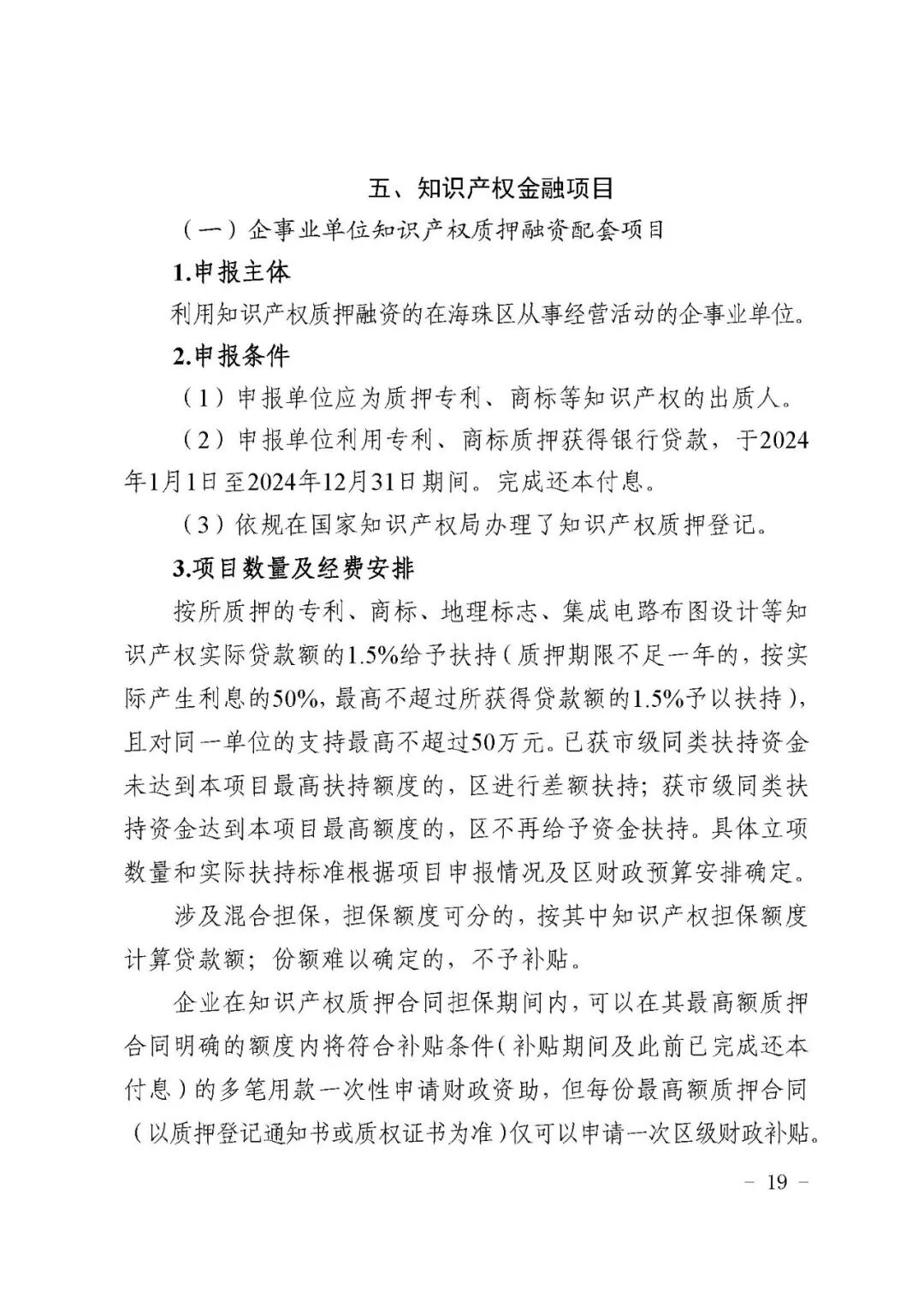 五、知识产权金融项目

（一）企事业单位知识产权质押融资配套项目

1.申报主体

利用知识产权质押融资的在海珠区从事经营活动的企事业单位。

2.申报条件

（1）申报单位应为质押专利、商标等知识产权的出质人。

（2）申报单位利用专利、商标质押获得银行贷款，于2024年1月1日至2024年12月31日期间。完成还本付息。

（3）依规在国家知识产权局办理了知识产权质押登记。

3.项目数量及经费安排

按所质押的专利、商标、地理标志、集成电路布图设计等知识产权实际贷款额的1.5%给予扶持（质押期限不足一年的，按实际产生利息的50%，最高不超过所获得贷款额的1.5%予以扶持），且对同一单位的支持最高不超过50万元。已获市级同类扶持资金未达到本项目最高扶持额度的，区进行差额扶持；获市级同类扶持资金达到本项目最高额度的，区不再给予资金扶持。具体立项数量和实际扶持标准根据项目申报情况及区财政预算安排确定。

涉及混合担保，担保额度可分的，按其中知识产权担保额度计算贷款额；份额难以确定的，不予补贴。

企业在知识产权质押合同担保期间内，可以在其最高额质押合同明确的额度内将符合补贴条件（补贴期间及此前已完成还本付息）的多笔用款一次性申请财政资助，但每份最高额质押合同（以质押登记通知书或质权证书为准）仅可以申请一次区级财政补贴。

－ 19 －